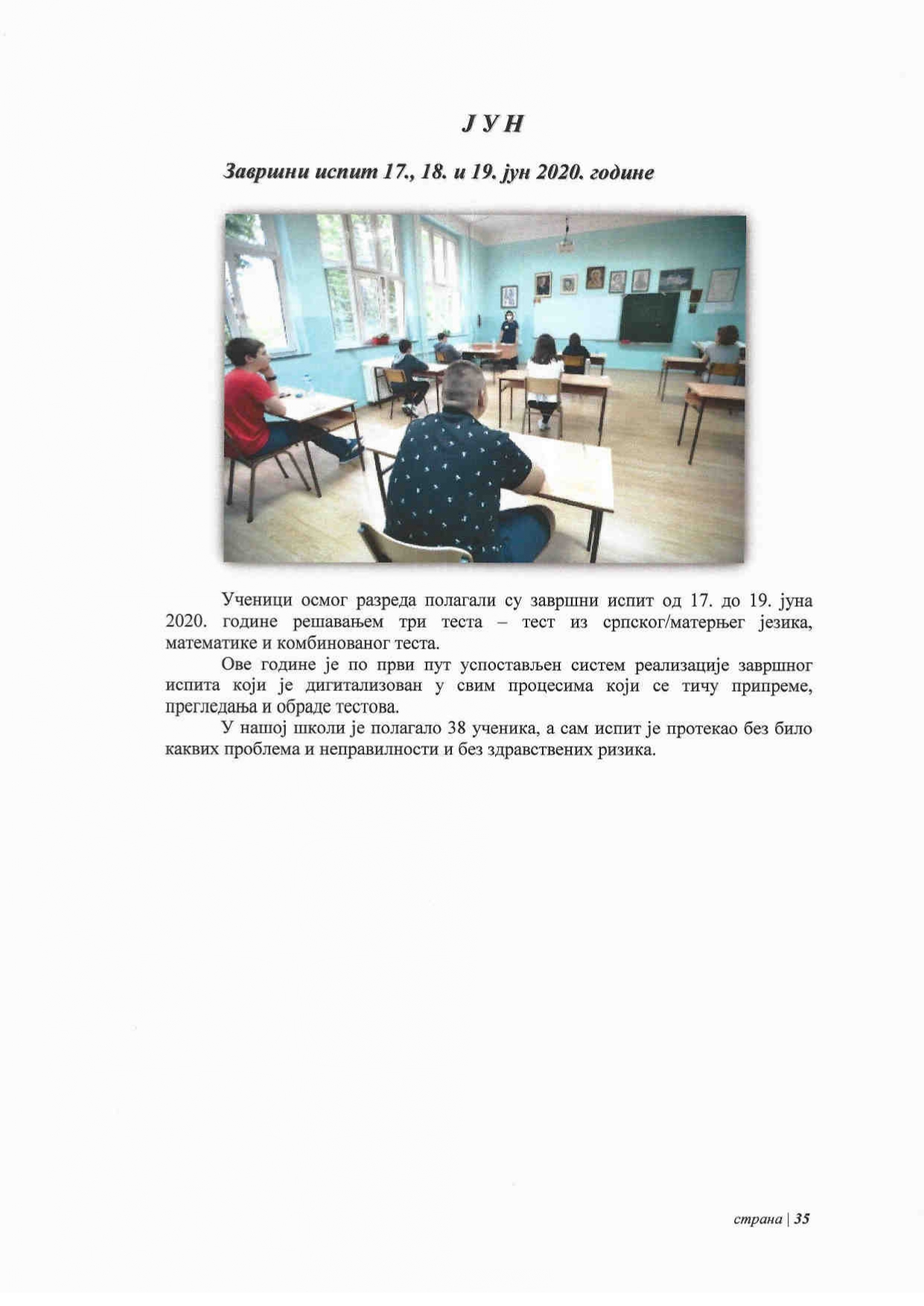 Ј У Н

Завршни испит 17., 18. и 19. јун 2020. године

Ученици осмог разреда полагали су завршни испит од 17. до 19. јуна 2020. године решавањем три теста – тест из српског/матерњег језика, математике и комбинованог теста.

Ове године је по први пут успостављен систем реализације завршног испита који је дигитализован у свим процесима који се тичу припреме, прегледања и обраде тестова.

У нашој школи је полагало 38 ученика, а сам испит је протекао без било каквих проблема и неправилности и без здравствених ризика.

страна | 35